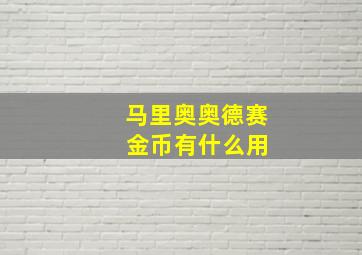 马里奥奥德赛
金币有什么用